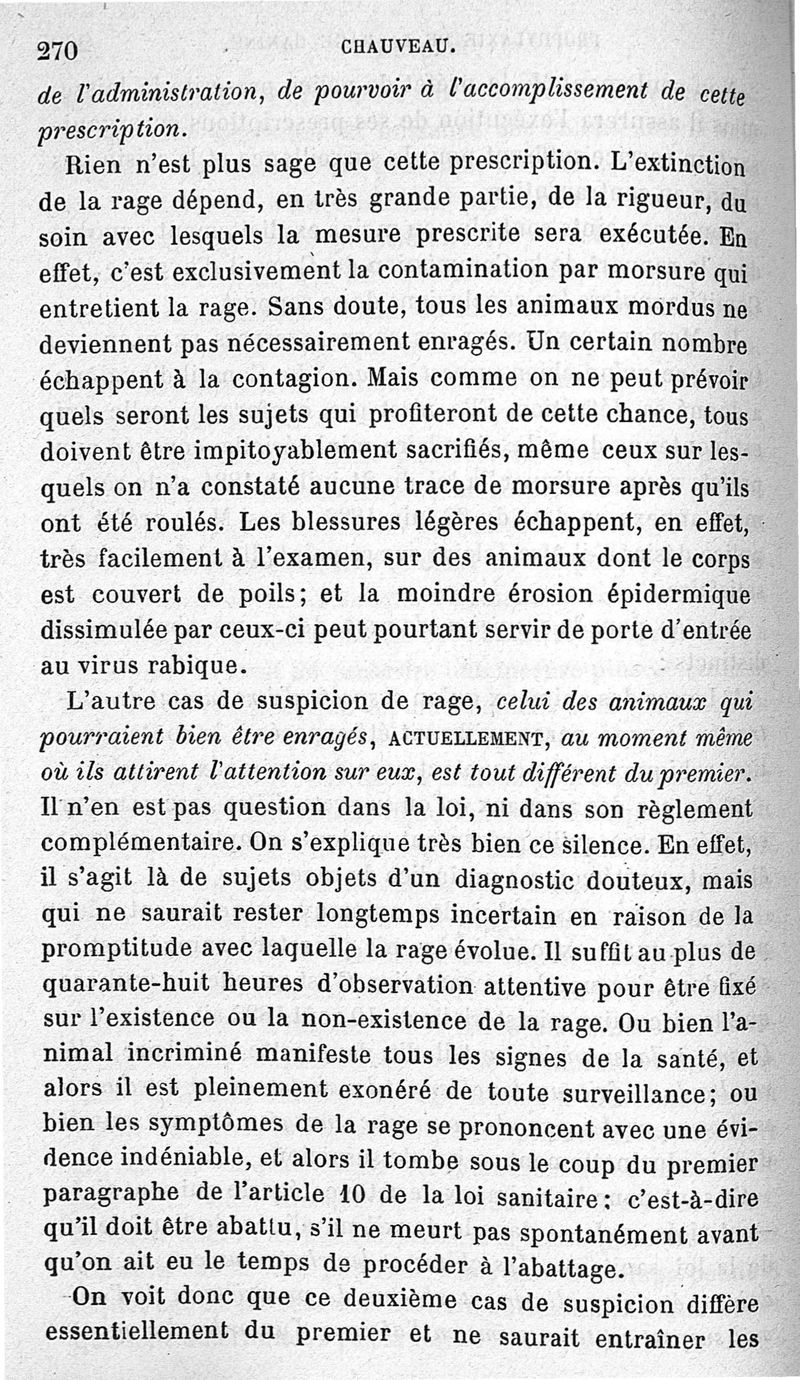 270 CHAUVEAU.

de l'administration, de pourvoir à l'accomplissement de cette prescription.

Rien n'est plus sage que cette prescription. L'extinction de la rage dépend, en très grande partie, de la rigueur, du soin avec lesquels la mesure prescrite sera exécutée. En effet, c'est exclusivement la contamination par morsure qui entretient la rage. Sans doute, tous les animaux mordus ne deviennent pas nécessairement enragés. Un certain nombre échappent à la contagion. Mais comme on ne peut prévoir quels seront les sujets qui profiteront de cette chance, tous doivent être impitoyablement sacrifiés, même ceux sur lesquels on n'a constaté aucune trace de morsure après qu'ils ont été roulés. Les blessures légères échappent, en effet, très facilement à l'examen, sur des animaux dont le corps est couvert de poils; et la moindre érosion épidermique dissimulée par ceux-ci peut pourtant servir de porte d'entrée au virus rabique.

L'autre cas de suspicion de rage, celui des animaux qui pourraient bien être enragés, ACTUELLEMENT, au moment même où ils attirent l'attention sur eux, est tout différent du premier. Il n'en est pas question dans la loi, ni dans son règlement complémentaire. On s'explique très bien ce silence. En effet, il s'agit là de sujets objets d'un diagnostic douteux, mais qui ne saurait rester longtemps incertain en raison de la promptitude avec laquelle la rage évolue. Il suffit au plus de quarante-huit heures d'observation attentive pour être fixé sur l'existence ou la non-existence de la rage. Ou bien l'animal incriminé manifeste tous les signes de la santé, et alors il est pleinement exonéré de toute surveillance; ou bien les symptômes de la rage se prononcent avec une évidence indéniable, et alors il tombe sous le coup du premier paragraphe de l'article 10 de la loi sanitaire: c'est-à-dire qu'il doit être abattu, s'il ne meurt pas spontanément avant qu'on ait eu le temps de procéder à l'abattage.

On voit donc que ce deuxième cas de suspicion diffère essentiellement du premier et ne saurait entraîner les